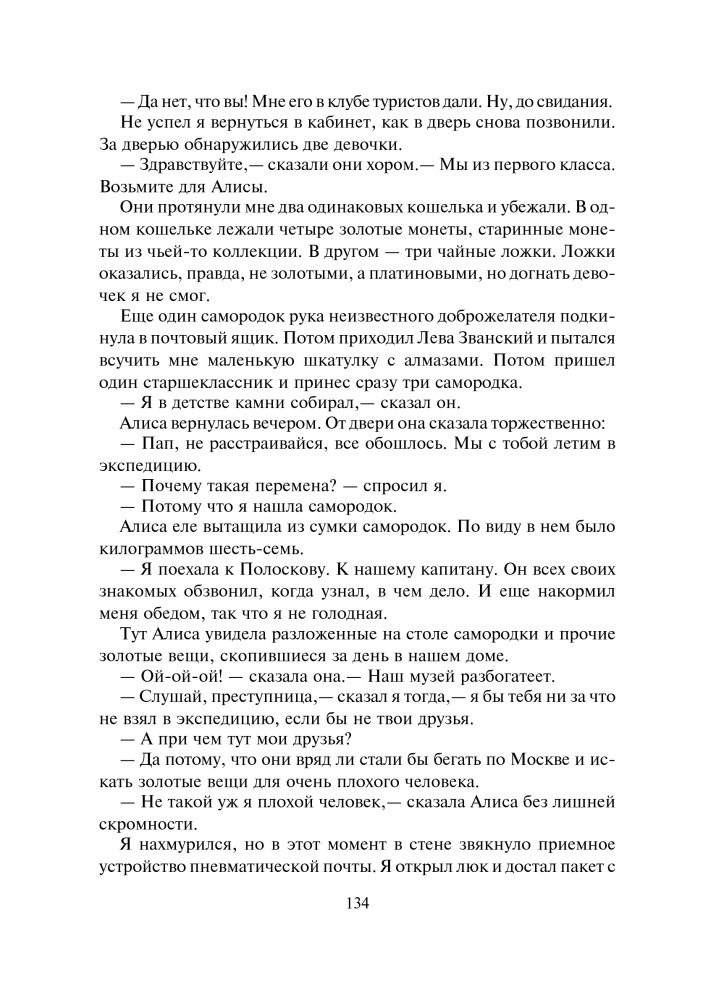 — Да нет, что вы! Мне его в клубе туристов дали. Ну, до свидания.

Не успел я вернуться в кабинет, как в дверь снова позвонили. За дверью обнаружились две девочки.

— Здравствуйте,— сказали они хором.— Мы из первого класса. Возьмите для Алисы.

Они протянули мне два одинаковых кошелька и убежали. В одном кошельке лежали четыре золотые монеты, старинные монеты из чьей-то коллекции. В другом — три чайные ложки. Ложки оказались, правда, не золотыми, а платиновыми, но догнать девочек я не смог.

Еще один самородок рука неизвестного доброжелателя подкинула в почтовый ящик. Потом приходил Лева Званский и пытался всучить мне маленькую шкатулку с алмазами. Потом пришел один старшеклассник и принес сразу три самородка.

— Я в детстве камни собирал,— сказал он.

Алиса вернулась вечером. От двери она сказала торжественно:

— Пап, не расстраивайся, все обошлось. Мы с тобой летим в экспедицию.

— Почему такая перемена? — спросил я.

— Потому что я нашла самородок.

Алиса еле вытащила из сумки самородок. По виду в нем было килограммов шесть-семь.

— Я поехала к Полоскову. К нашему капитану. Он всех своих знакомых обзвонил, когда узнал, в чем дело. И еще накормил меня обедом, так что я не голодная.

Тут Алиса увидела разложенные на столе самородки и прочие золотые вещи, скопившиеся за день в нашем доме.

— Ой-ой-ой! — сказала она.— Наш музей разбогатеет.

— Слушай, преступница,— сказал я тогда,— я бы тебя ни за что не взял в экспедицию, если бы не твои друзья.

— А при чем тут мои друзья?

— Да потому, что они вряд ли стали бы бегать по Москве и искать золотые вещи для очень плохого человека.

— Не такой уж я плохой человек,— сказала Алиса без лишней скромности.

Я нахмурился, но в этот момент в стене звякнуло приемное устройство пневматической почты. Я открыл люк и достал пакет с

134